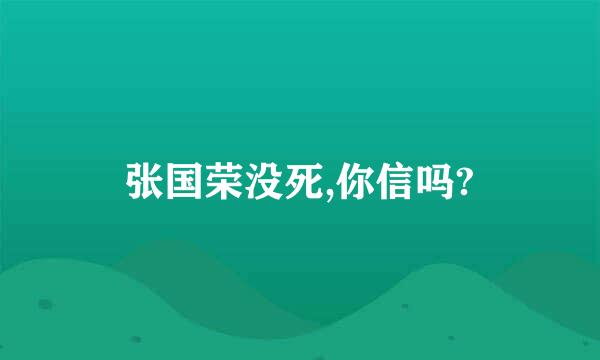 张国荣没死,你信吗?